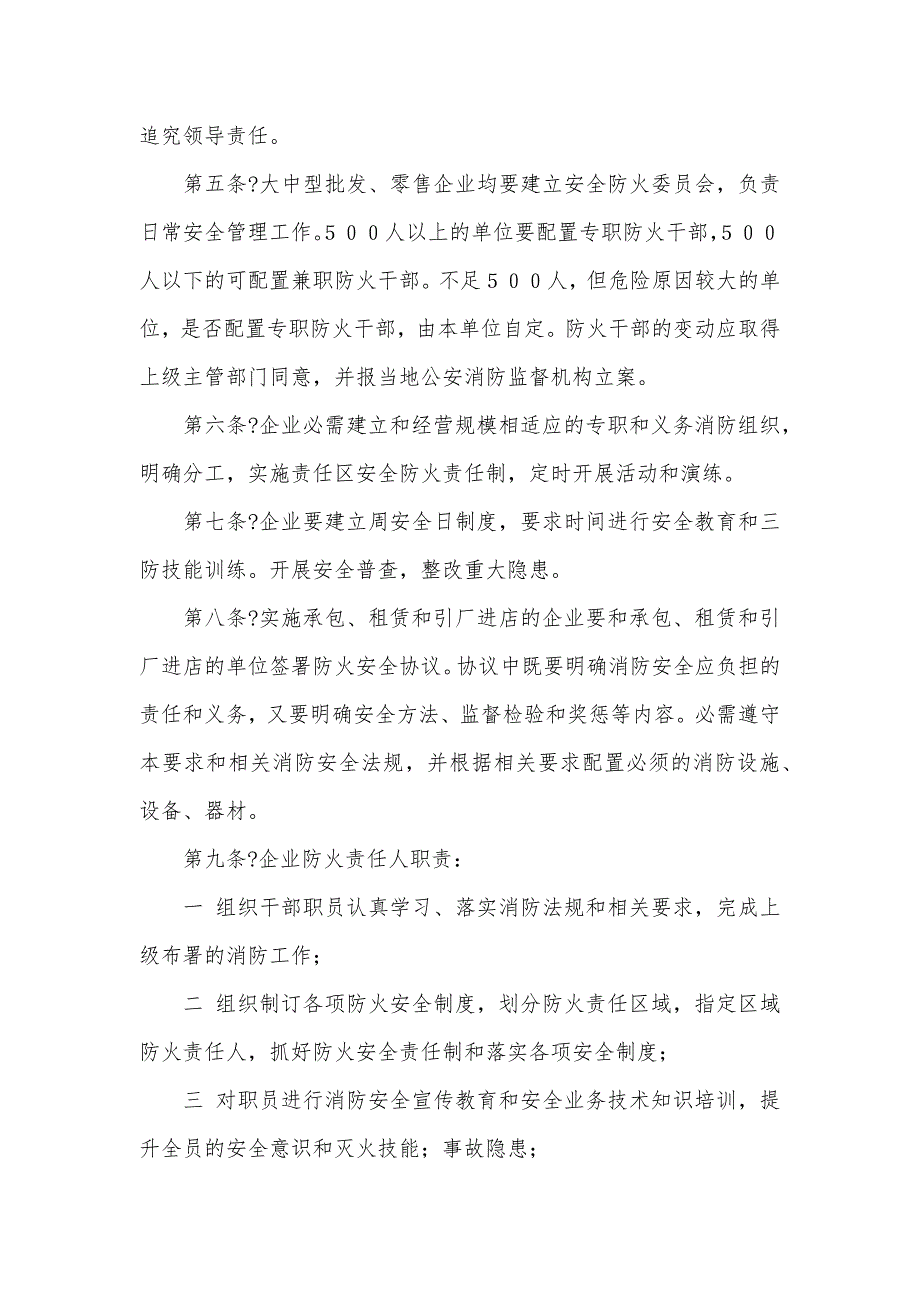 追究领导责任。

第五条?大中型批发、零售企业均要建立安全防火委员会，负责日常安全管理工作。５００人以上的单位要配置专职防火干部，５００人以下的可配置兼职防火干部。不足５００人，但危险原因较大的单位，是否配置专职防火干部，由本单位自定。防火干部的变动应取得上级主管部门同意，并报当地公安消防监督机构立案。

第六条?企业必需建立和经营规模相适应的专职和义务消防组织，明确分工，实施责任区安全防火责任制，定时开展活动和演练。

第七条?企业要建立周安全日制度，要求时间进行安全教育和三防技能训练。开展安全普查，整改重大隐患。

第八条?实施承包、租赁和引厂进店的企业要和承包、租赁和引厂进店的单位签署防火安全协议。协议中既要明确消防安全应负担的责任和义务，又要明确安全方法、监督检验和奖惩等内容。必需遵守本要求和相关消防安全法规，并根据相关要求配置必须的消防设施、设备、器材。

第九条?企业防火责任人职责：

一 组织干部职员认真学习、落实消防法规和相关要求，完成上级布署的消防工作；

二 组织制订各项防火安全制度，划分防火责任区域，指定区域防火责任人，抓好防火安全责任制和落实各项安全制度；

三 对职员进行消防安全宣传教育和安全业务技术知识培训，提升全员的安全意识和灭火技能；事故隐患；